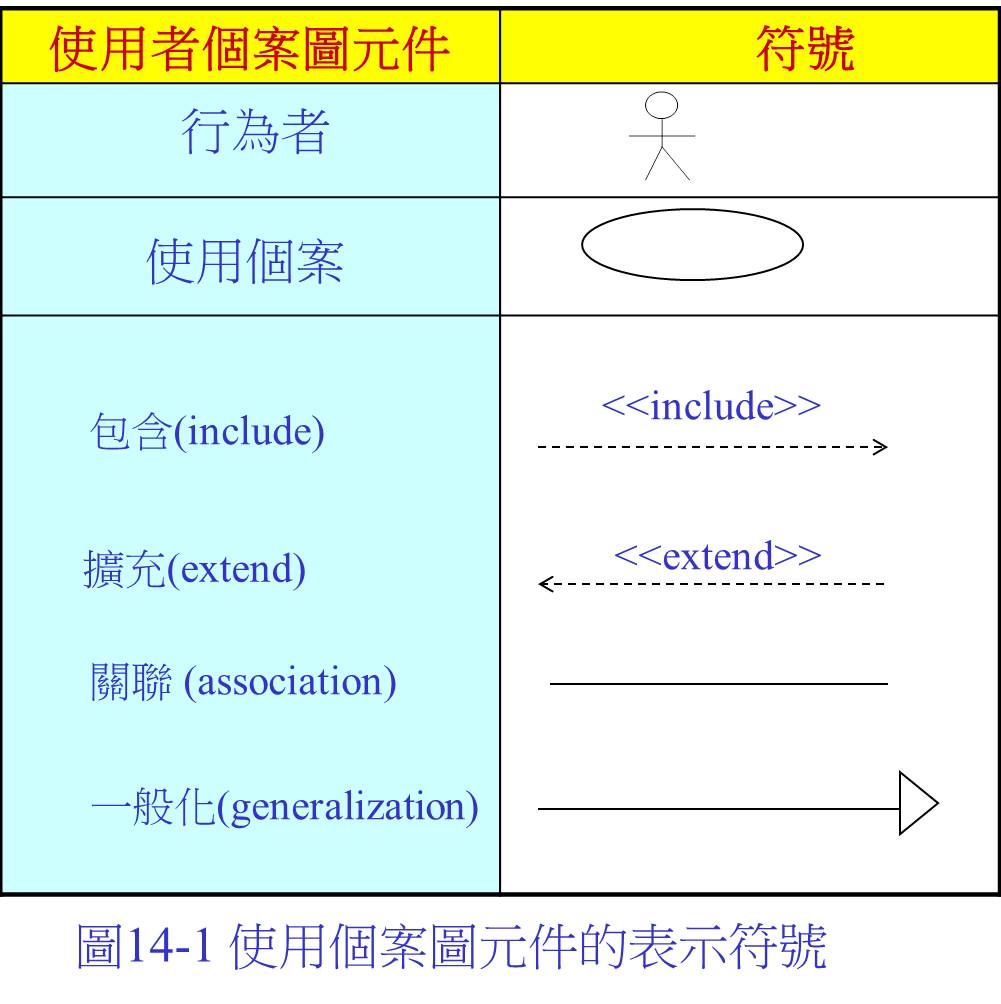 | 使用者個案圖元件 | 符號 |
|---|---|
| 行為者 | |
| 使用個案 | |
| 包含(include) | <<include>> |
| 擴充(extend) | <<extend>> |
| 關聯 (association) | |
| 一般化(generalization) | |

圖14-1 使用個案圖元件的表示符號